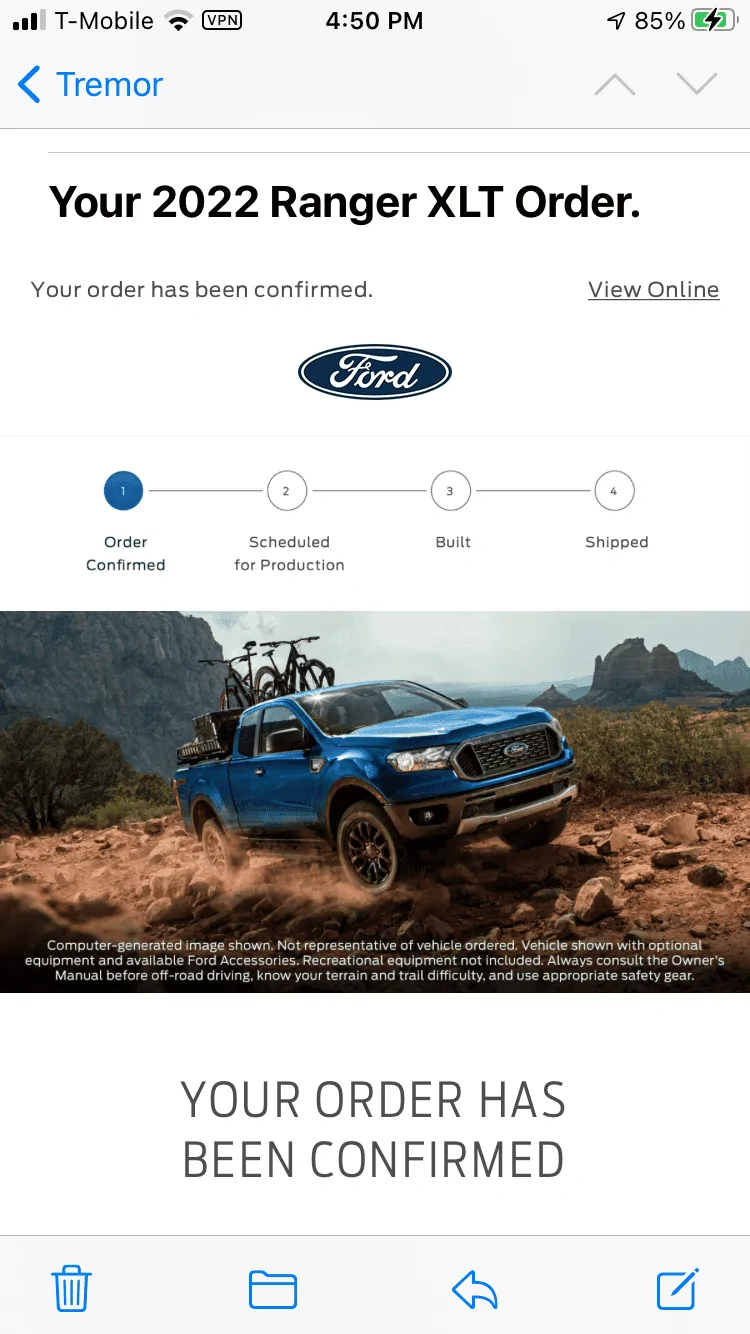 T-Mobile VPN 4:50 PM 85%

Tremor

Your 2022 Ranger XLT Order.

Your order has been confirmed.

View Online

Ford

1
Order Confirmed

2
Scheduled for Production

3
Built

4
Shipped

Computer-generated image shown. Not representative of vehicle ordered. Vehicle shown with optional equipment and available Ford Accessories. Recreational equipment not included. Always consult the Owner's Manual before off-road driving, know your terrain and trail difficulty, and use appropriate safety gear.

YOUR ORDER HAS BEEN CONFIRMED